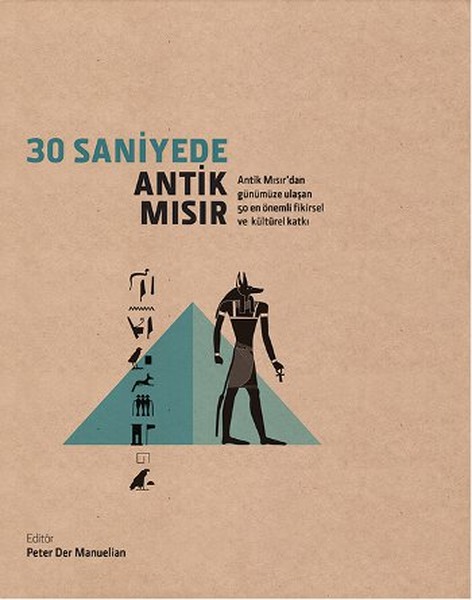 30 SANİYEDE
ANTİK MISIR

Antik Mısır'dan günümüze ulaşan 50 en önemli fikirsel ve kültürel katkı

Editör
Peter Der Manuelian